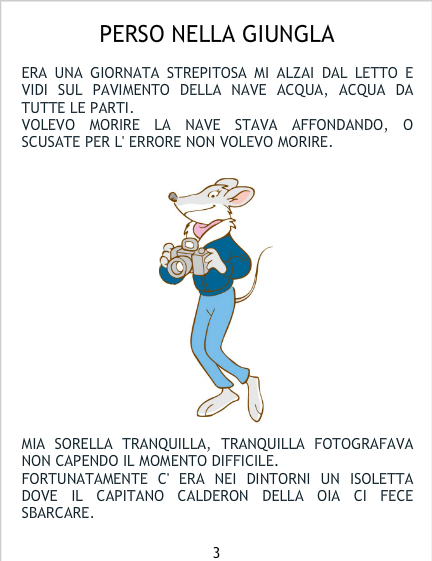 PERSO NELLA GIUNGLA

ERA UNA GIORNATA STREPITOSA MI ALZAI DAL LETTO E VIDI SUL PAVIMENTO DELLA NAVE ACQUA, ACQUA DA TUTTE LE PARTI.
VOLEVO MORIRE LA NAVE STAVA AFFONDANDO, O SCUSATE PER L' ERRORE NON VOLEVO MORIRE.

MIA SORELLA TRANQUILLA, TRANQUILLA FOTOGRAFAVA NON CAPENDO IL MOMENTO DIFFICILE.
FORTUNATAMENTE C' ERA NEI DINTORNI UN ISOLETTA DOVE IL CAPITANO CALDERON DELLA OIA CI FECE SBARCARE.

3